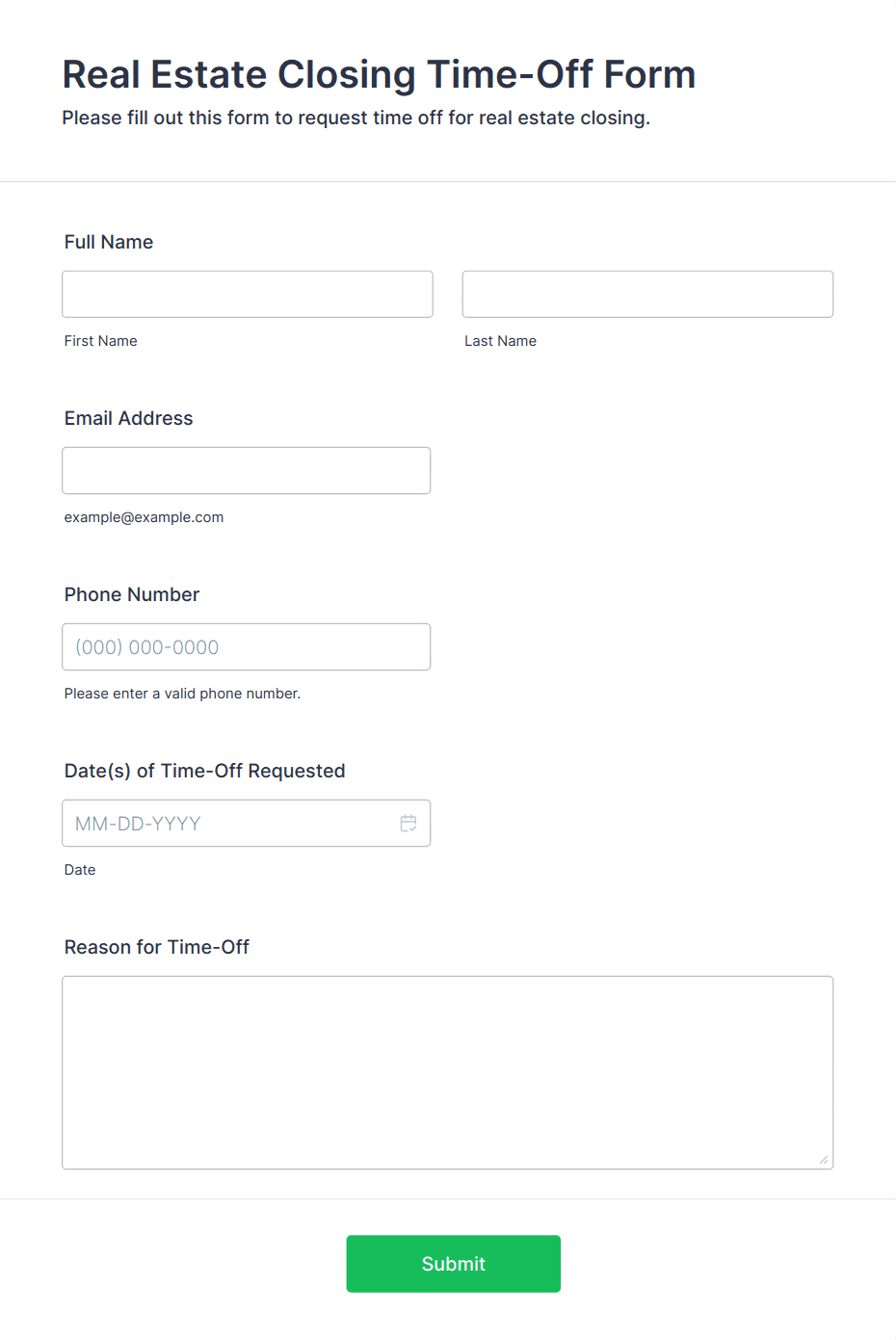 Real Estate Closing Time-Off Form
Please fill out this form to request time off for real estate closing.

Full Name

First Name

Last Name

Email Address

example@example.com

Phone Number

(000) 000-0000

Please enter a valid phone number.

Date(s) of Time-Off Requested

MM-DD-YYYY

Date

Reason for Time-Off

Submit